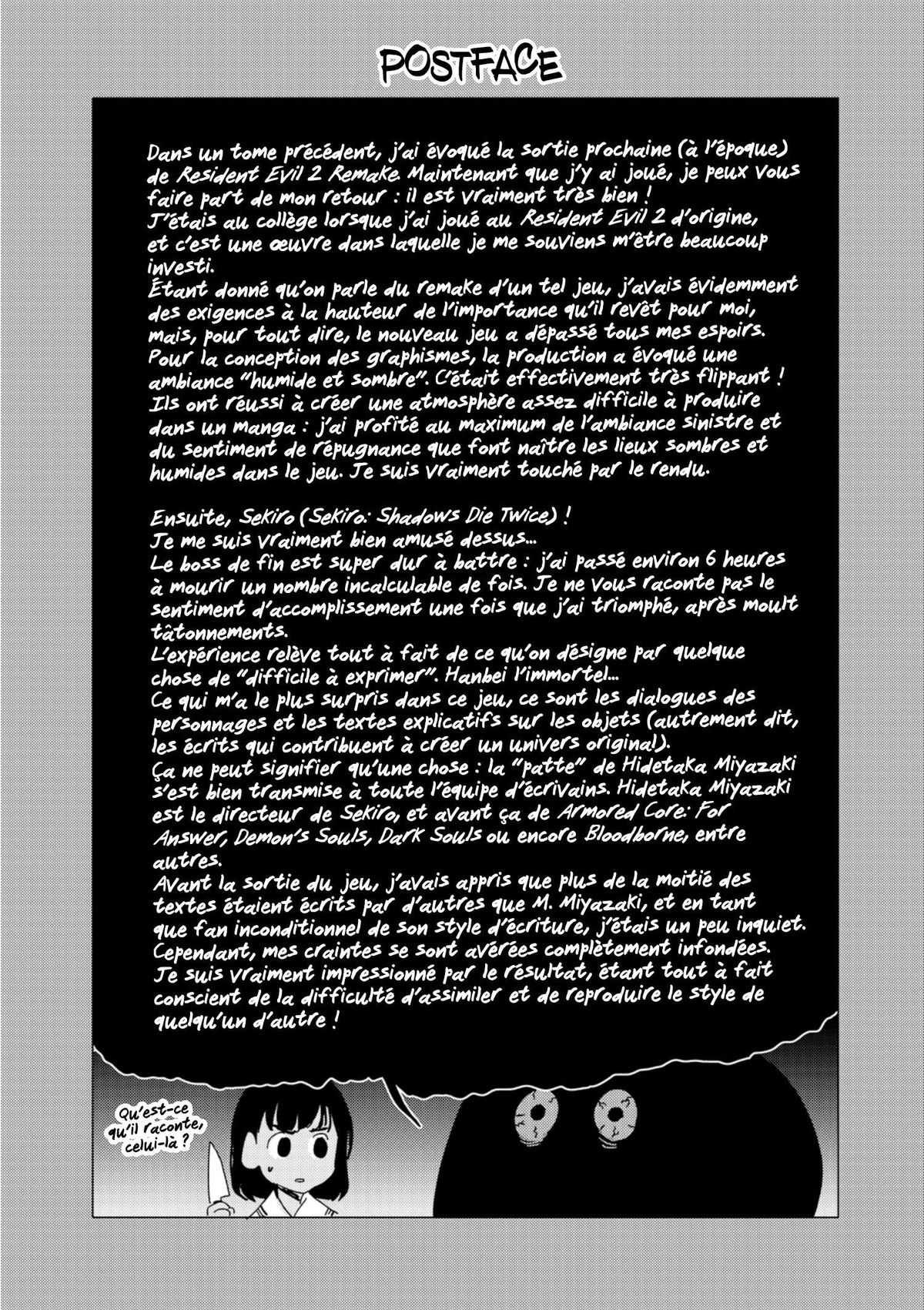 POSTFACE

Dans un tome précédent, j'ai évoqué la sortie prochaine (à l'époque) de Resident Evil 2 Remake. Maintenant que j'y ai joué, je peux vous faire part de mon retour : il est vraiment très bien !
J'étais au collège lorsque j'ai joué au Resident Evil 2 d'origine, et c'est une œuvre dans laquelle je me souviens m'être beaucoup investi.
Étant donné qu'on parle du remake d'un tel jeu, j'avais évidemment des exigences à la hauteur de l'importance qu'il revêt pour moi, mais, pour tout dire, le nouveau jeu a dépassé tous mes espoirs.
Pour la conception des graphismes, la production a évoqué une ambiance "humide et sombre". C'était effectivement très flippant !
Ils ont réussi à créer une atmosphère assez difficile à produire dans un manga : j'ai profité au maximum de l'ambiance sinistre et du sentiment de répugnance que font naître les lieux sombres et humides dans le jeu. Je suis vraiment touché par le rendu.

Ensuite, Sekiro (Sekiro: Shadows Die Twice) !
Je me suis vraiment bien amusé dessus...
Le boss de fin est super dur à battre : j'ai passé environ 6 heures à mourir un nombre incalculable de fois. Je ne vous raconte pas le sentiment d'accomplissement une fois que j'ai triomphé, après moult tâtonnements.
L'expérience relève tout à fait de ce qu'on désigne par quelque chose de "difficile à exprimer". Hanbei l'immortel...
Ce qui m'a le plus surpris dans ce jeu, ce sont les dialogues des personnages et les textes explicatifs sur les objets (autrement dit, les écrits qui contribuent à créer un univers original).
Ça ne peut signifier qu'une chose : la "patte" de Hidetaka Miyazaki s'est bien transmise à toute l'équipe d'écrivains. Hidetaka Miyazaki est le directeur de Sekiro, et avant ça de Armored Core: For Answer, Demon's Souls, Dark Souls ou encore Bloodborne, entre autres.
Avant la sortie du jeu, j'avais appris que plus de la moitié des textes étaient écrits par d'autres que M. Miyazaki, et en tant que fan inconditionnel de son style d'écriture, j'étais un peu inquiet.
Cependant, mes craintes se sont avérées complètement infondées.
Je suis vraiment impressionné par le résultat, étant tout à fait conscient de la difficulté d'assimiler et de reproduire le style de quelqu'un d'autre !

Qu'est-ce qu'il raconte, celui-là ?